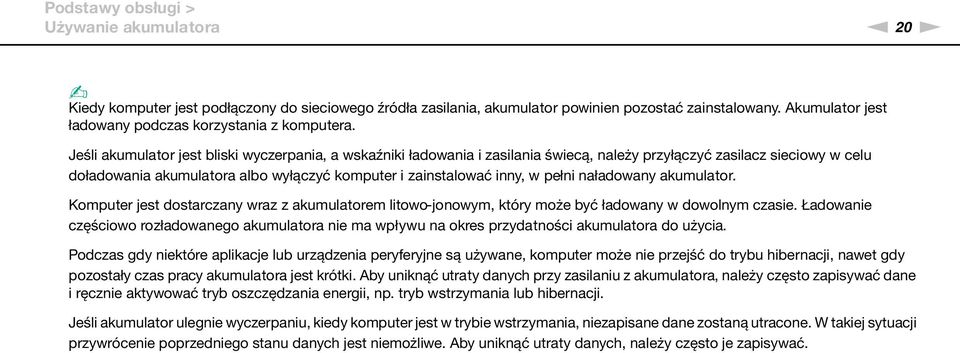 Podstawy obsługi >
Używanie akumulatora

20

Kiedy komputer jest podłączony do sieciowego źródła zasilania, akumulator powinien pozostać zainstalowany. Akumulator jest ładowany podczas korzystania z komputera.

Jeśli akumulator jest bliski wyczerpania, a wskaźniki ładowania i zasilania świecą, należy przyłączyć zasilacz sieciowy w celu doładowania akumulatora albo wyłączyć komputer i zainstalować inny, w pełni naładowany akumulator.

Komputer jest dostarczany wraz z akumulatorem litowo-jonowym, który może być ładowany w dowolnym czasie. Ładowanie częściowo rozładowanego akumulatora nie ma wpływu na okres przydatności akumulatora do użycia.

Podczas gdy niektóre aplikacje lub urządzenia peryferyjne są używane, komputer może nie przejść do trybu hibernacji, nawet gdy pozostały czas pracy akumulatora jest krótki. Aby uniknąć utraty danych przy zasilaniu z akumulatora, należy często zapisywać dane i ręcznie aktywować tryb oszczędzania energii, np. tryb wstrzymania lub hibernacji.

Jeśli akumulator ulegnie wyczerpaniu, kiedy komputer jest w trybie wstrzymania, niezapisane dane zostaną utracone. W takiej sytuacji przywrócenie poprzedniego stanu danych jest niemożliwe. Aby uniknąć utraty danych, należy często je zapisywać.